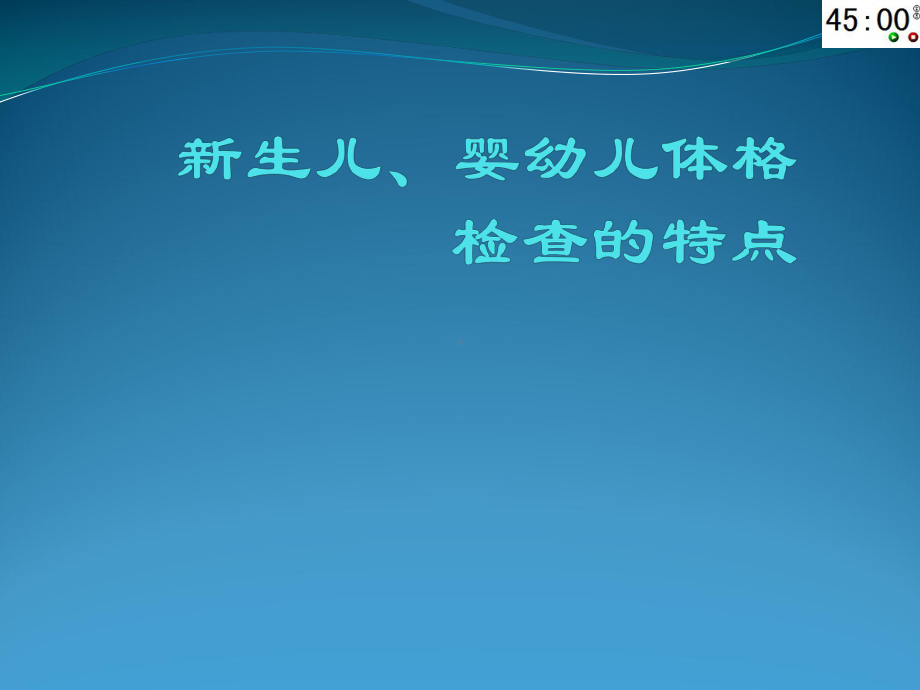 45:00

新生儿、婴幼儿体格检查的特点